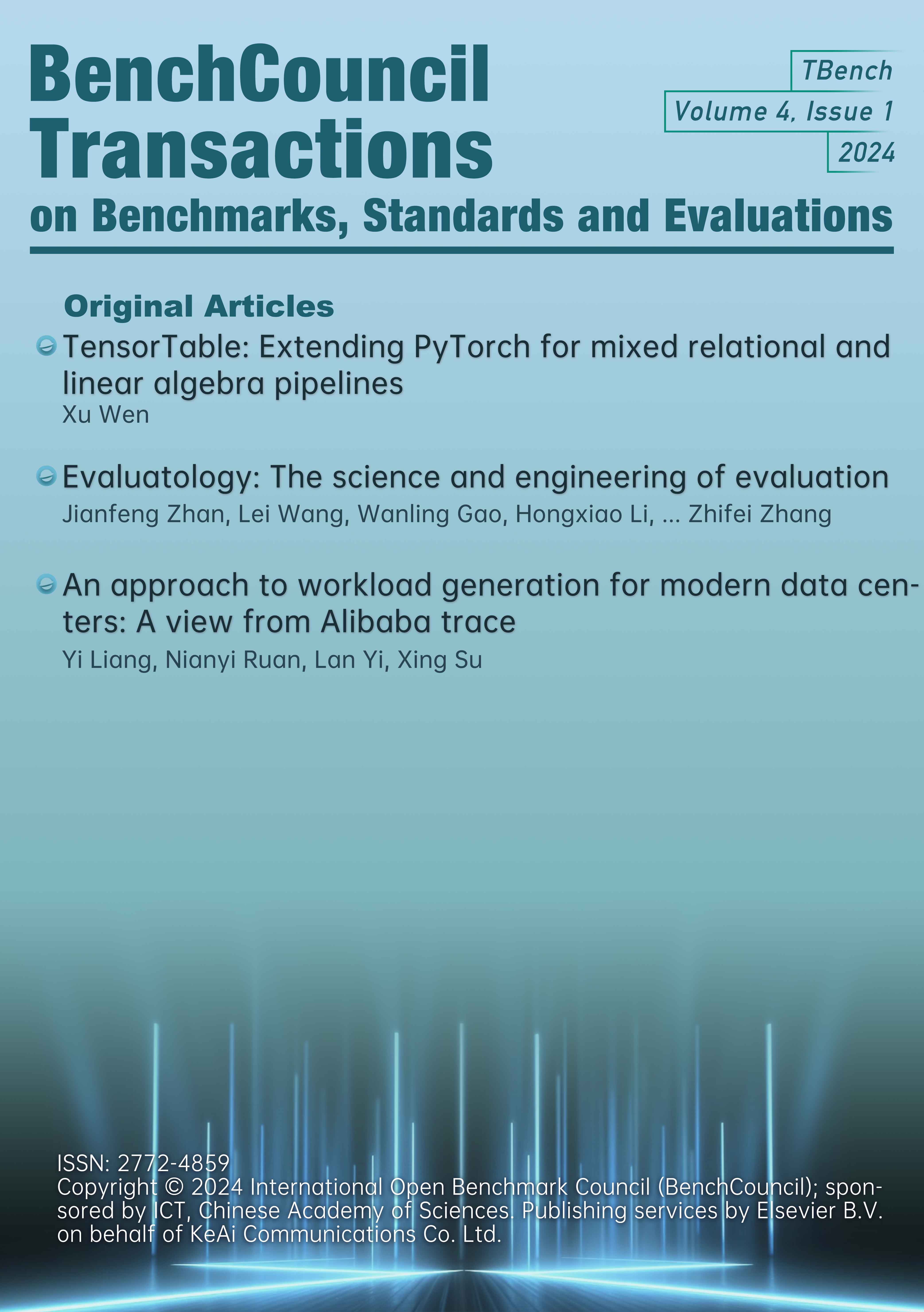 BenchCouncil Transactions on Benchmarks, Standards and Evaluations

TBench
Volume 4, Issue 1
2024

Original Articles

TensorTable: Extending PyTorch for mixed relational and linear algebra pipelines
Xu Wen

Evaluatology: The science and engineering of evaluation
Jianfeng Zhan, Lei Wang, Wanling Gao, Hongxiao Li, ... Zhifei Zhang

An approach to workload generation for modern data centers: A view from Alibaba trace
Yi Liang, Nianyi Ruan, Lan Yi, Xing Su

ISSN: 2772-4859
Copyright © 2024 International Open Benchmark Council (BenchCouncil); sponsored by ICT, Chinese Academy of Sciences. Publishing services by Elsevier B.V. on behalf of KeAi Communications Co. Ltd.